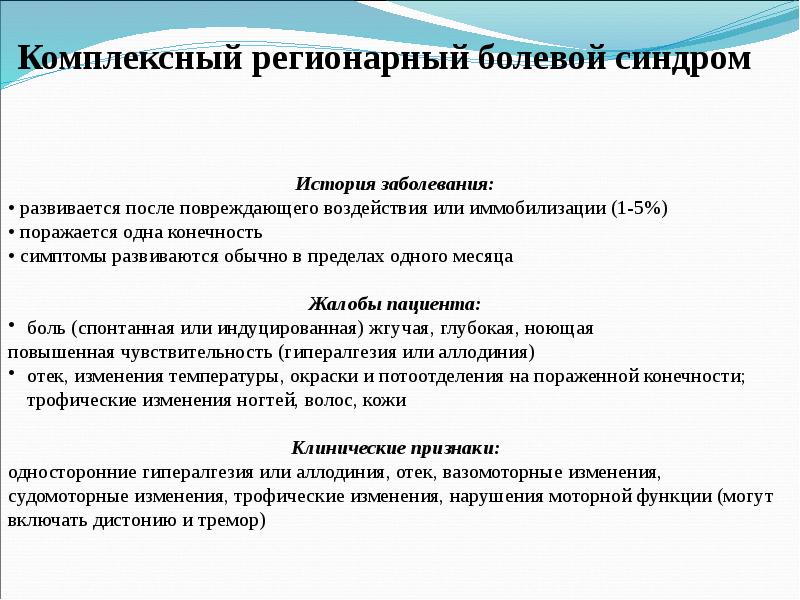 Комплексный регионарный болевой синдром

История заболевания:
• развивается после повреждающего воздействия или иммобилизации (1-5%)
• поражается одна конечность
• симптомы развиваются обычно в пределах одного месяца

Жалобы пациента:
• боль (спонтанная или индуцированная) жгучая, глубокая, ноющая
повышенная чувствительность (гипералгезия или аллодиния)
• отек, изменения температуры, окраски и потоотделения на пораженной конечности; трофические изменения ногтей, волос, кожи

Клинические признаки:
односторонние гипералгезия или аллодиния, отек, вазомоторные изменения, судомоторные изменения, трофические изменения, нарушения моторной функции (могут включать дистонию и тремор)